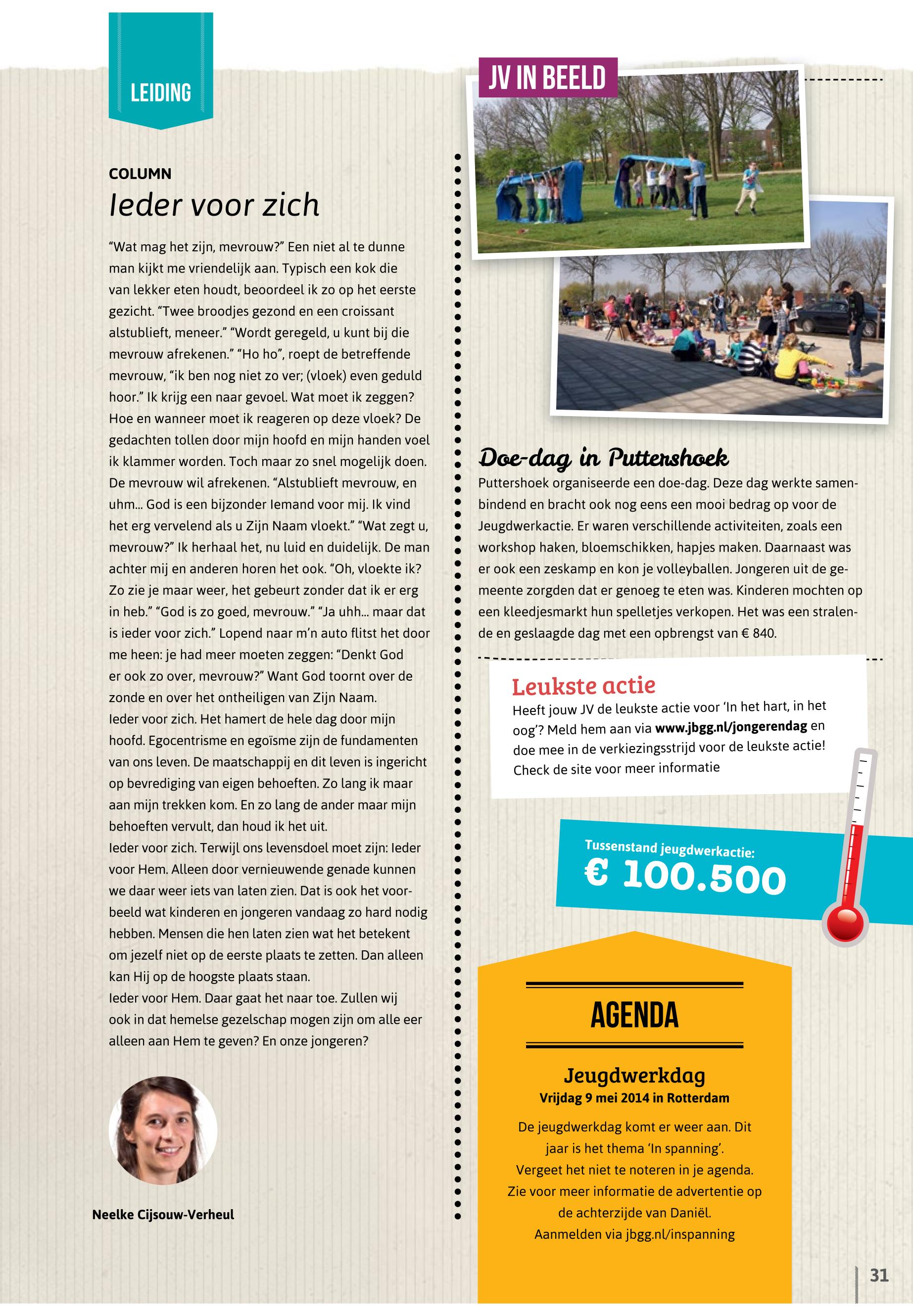 LEIDING

COLUMN
Ieder voor zich

“Wat mag het zijn, mevrouw?” Een niet al te dunne man kijkt me vriendelijk aan. Typisch een kok die van lekker eten houdt, beoordeel ik zo op het eerste gezicht. “Twee broodjes gezond en een croissant alstublieft, meneer.” “Wordt geregeld, u kunt bij die mevrouw afrekenen.” “Ho ho”, roept de betreffende mevrouw, “ik ben nog niet zo ver; (vloek) even geduld hoor.” Ik krijg een naar gevoel. Wat moet ik zeggen? Hoe en wanneer moet ik reageren op deze vloek? De gedachten tollen door mijn hoofd en mijn handen voel ik klammer worden. Toch maar zo snel mogelijk doen. De mevrouw wil afrekenen. “Alstublieft mevrouw, en uhm... God is een bijzonder Iemand voor mij. Ik vind het erg vervelend als u Zijn Naam vloekt.” “Wat zegt u, mevrouw?” Ik herhaal het, nu luid en duidelijk. De man achter mij en anderen horen het ook. “Oh, vloekte ik? Zo zie je maar weer, het gebeurt zonder dat ik er erg in heb.” “God is zo goed, mevrouw.” “Ja uhh... maar dat is ieder voor zich.” Lopend naar m’n auto flitst het door me heen: je had meer moeten zeggen: “Denkt God er ook zo over, mevrouw?” Want God toornt over de zonde en over het ontheiligen van Zijn Naam.
Ieder voor zich. Het hamert de hele dag door mijn hoofd. Egocentrisme en egoïsme zijn de fundamenten van ons leven. De maatschappij en dit leven is ingericht op bevrediging van eigen behoeften. Zo lang ik maar aan mijn trekken kom. En zo lang de ander maar mijn behoeften vervult, dan houd ik het uit.
Ieder voor zich. Terwijl ons levensdoel moet zijn: Ieder voor Hem. Alleen door vernieuwende genade kunnen we daar weer iets van laten zien. Dat is ook het voorbeeld wat kinderen en jongeren vandaag zo hard nodig hebben. Mensen die hen laten zien wat het betekent om jezelf niet op de eerste plaats te zetten. Dan alleen kan Hij op de hoogste plaats staan.
Ieder voor Hem. Daar gaat het naar toe. Zullen wij ook in dat hemelse gezelschap mogen zijn om alle eer alleen aan Hem te geven? En onze jongeren?

Neelke Cijsouw-Verheul

JV IN BEELD

Doe-dag in Puttershoek
Puttershoek organiseerde een doe-dag. Deze dag werkte samenbindend en bracht ook nog eens een mooi bedrag op voor de Jeugdwerkactie. Er waren verschillende activiteiten, zoals een workshop haken, bloemschikken, hapjes maken. Daarnaast was er ook een zeskamp en kon je volleyballen. Jongeren uit de gemeente zorgden dat er genoeg te eten was. Kinderen mochten op een kleedjesmarkt hun spelletjes verkopen. Het was een stralende en geslaagde dag met een opbrengst van € 840.

Leukste actie
Heeft jouw JV de leukste actie voor ‘In het hart, in het oog’? Meld hem aan via www.jbgg.nl/jongerendag en doe mee in de verkiezingsstrijd voor de leukste actie! Check de site voor meer informatie

Tussenstand jeugdwerkactie:
€ 100.500

AGENDA

Jeugdwerkdag
Vrijdag 9 mei 2014 in Rotterdam

De jeugdwerkdag komt er weer aan. Dit jaar is het thema ‘In spanning’. Vergeet het niet te noteren in je agenda. Zie voor meer informatie de advertentie op de achterzijde van Daniël. Aanmelden via jbgg.nl/inspanning

31